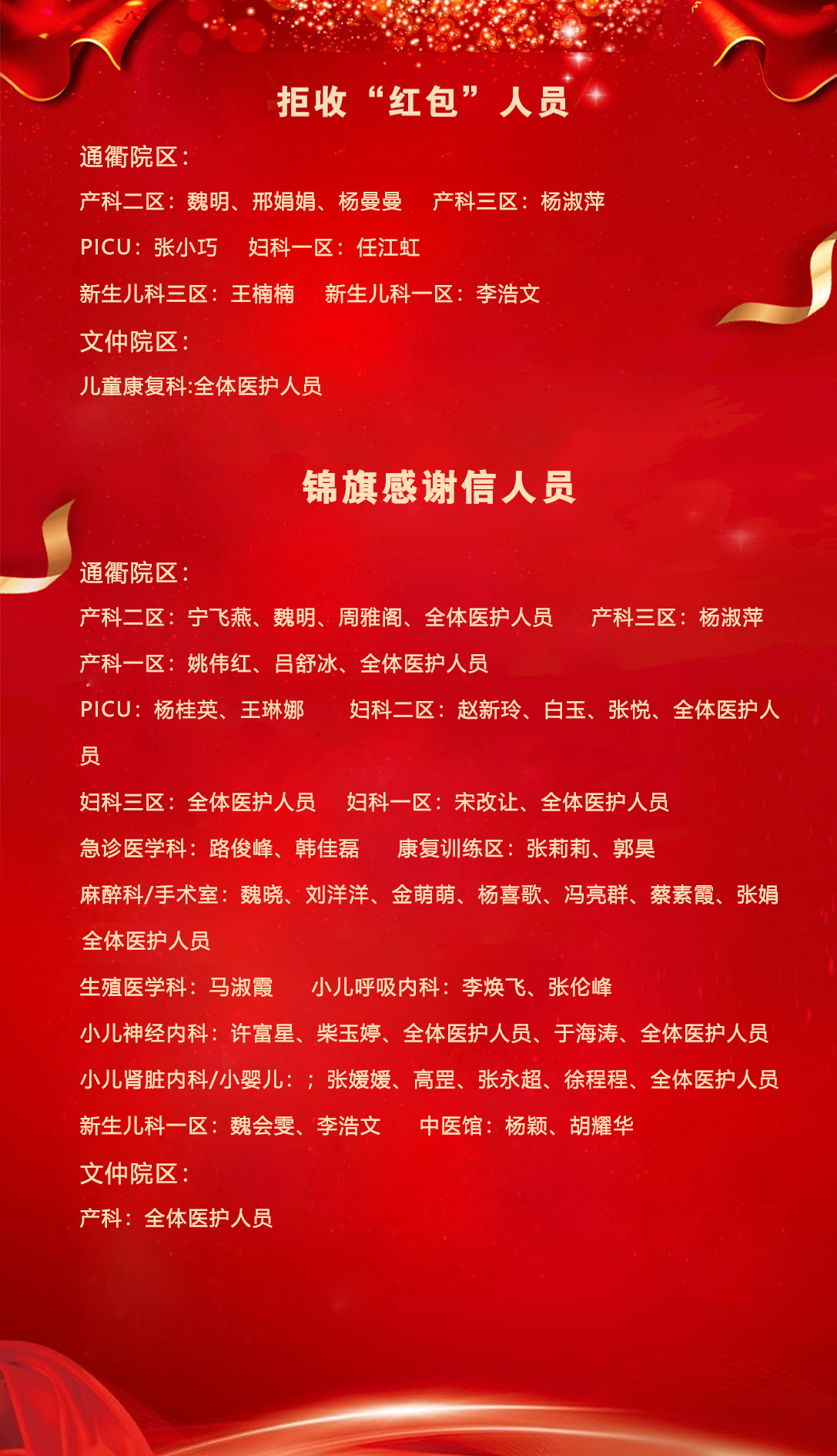 拒收“红包”人员

通衢院区：

产科二区：魏明、邢娟娟、杨曼曼　产科三区：杨淑萍

PICU：张小巧　妇科一区：任江虹

新生儿科三区：王楠楠　新生儿科一区：李浩文

文仲院区：

儿童康复科:全体医护人员

锦旗感谢信人员

通衢院区：

产科二区：宁飞燕、魏明、周雅阁、全体医护人员　产科三区：杨淑萍

产科一区：姚伟红、吕舒冰、全体医护人员

PICU：杨桂英、王琳娜　妇科二区：赵新玲、白玉、张悦、全体医护人员

妇科三区：全体医护人员　妇科一区：宋改让、全体医护人员

急诊医学科：路俊峰、韩佳磊　康复训练区：张莉莉、郭昊

麻醉科/手术室：魏晓、刘洋洋、金萌萌、杨喜歌、冯亮群、蔡素霞、张娟 全体医护人员

生殖医学科：马淑霞　小儿呼吸内科：李焕飞、张伦峰

小儿神经内科：许富星、柴玉婷、全体医护人员、于海涛、全体医护人员

小儿肾脏内科/小婴儿：；张媛媛、高罡、张永超、徐程程、全体医护人员

新生儿科一区：魏会雯、李浩文　中医馆：杨颖、胡耀华

文仲院区：

产科：全体医护人员